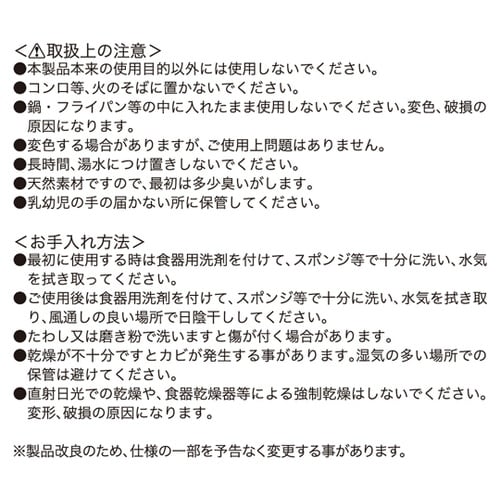 ＜⚠取扱上の注意＞
●本製品本来の使用目的以外には使用しないでください。
●コンロ等、火のそばに置かないでください。
●鍋・フライパン等の中に入れたまま使用しないでください。変色、破損の原因になります。
●変色する場合がありますが、ご使用上問題はありません。
●長時間、湯水につけ置きしないでください。
●天然素材ですので、最初は多少臭いがします。
●乳幼児の手の届かない所に保管してください。

＜お手入れ方法＞
●最初に使用する時は食器用洗剤を付けて、スポンジ等で十分に洗い、水気を拭き取ってください。
●ご使用後は食器用洗剤を付けて、スポンジ等で十分に洗い、水気を拭き取り、風通しの良い場所で日陰干ししてください。
●たわし又は磨き粉で洗いますと傷が付く場合があります。
●乾燥が不十分ですとカビが発生する事があります。湿気の多い場所での保管は避けてください。
●直射日光での乾燥や、食器乾燥器等による強制乾燥はしないでください。変形、破損の原因になります。

※製品改良のため、仕様の一部を予告なく変更する事があります。